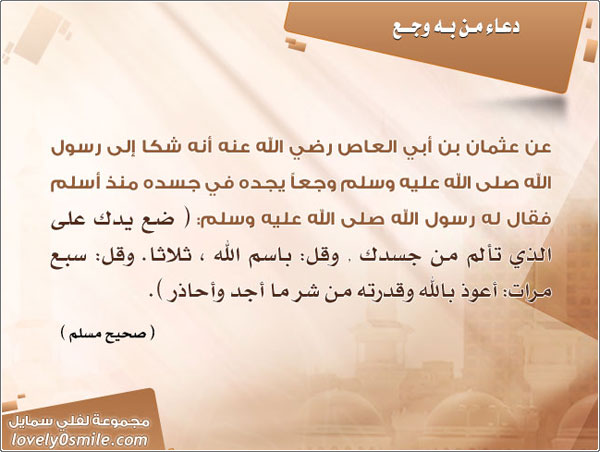 دعاء من به وجع

عن عثمان بن أبي العاص رضي الله عنه أنه شكا إلى رسول الله صلى الله عليه وسلم وجعاً يجده في جسده منذ أسلم فقال له رسول الله صلى الله عليه وسلم: ( ضع يدك على الذي تألم من جسدك . وقل: باسم الله ، ثلاثا. وقل: سبع مرات: أعوذ بالله وقدرته من شر ما أجد وأحاذر ).

( صحيح مسلم )

مجموعة لفلي سمايل
lovely0smile.com